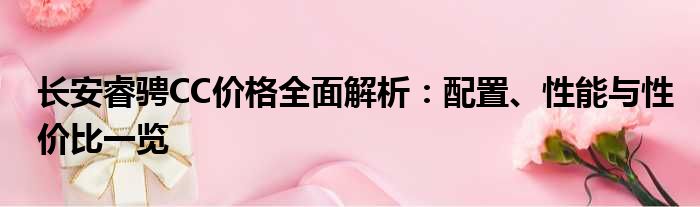 长安睿骋CC价格全面解析：配置、性能与性价比一览